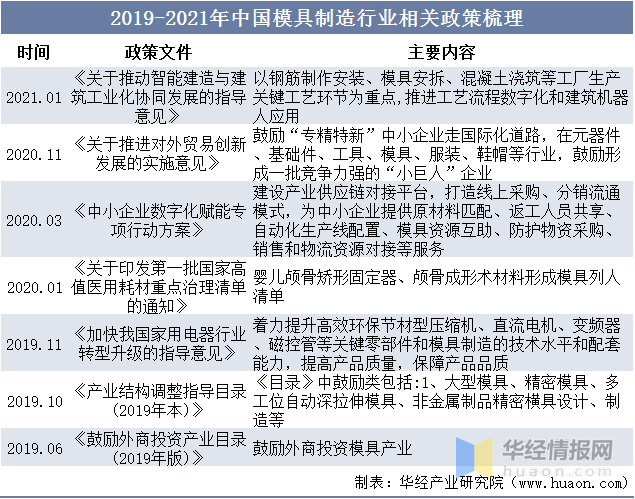 2019-2021年中国模具制造行业相关政策梳理

| 时间 | 政策文件 | 主要内容 |
|---|---|---|
| 2021.01 | 《关于推动智能建造与建筑工业化协同发展的指导意见》 | 以钢筋制作安装、模具安拆、混凝土浇筑等工厂生产关键工艺环节为重点,推进工艺流程数字化和建筑机器人应用 |
| 2020.11 | 《关于推进对外贸易创新发展的实施意见》 | 鼓励“专精特新”中小企业走国际化道路，在元器件、基础件、工具、模具、服装、鞋帽等行业，鼓励形成一批竞争力强的“小巨人”企业 |
| 2020.03 | 《中小企业数字化赋能专项行动方案》 | 建设产业供应链对接平台，打造线上采购、分销流通模式，为中小企业提供原材料匹配、返工人员共享、自动化生产线配置、模具资源互助、防护物资采购、销售和物流资源对接等服务 |
| 2020.01 | 《关于印发第一批国家高值医用耗材重点治理清单的通知》 | 婴儿颅骨矫形固定器、颅骨成形术材料形成模具列人清单 |
| 2019.11 | 《加快我国家用电器行业转型升级的指导意见》 | 着力提升高效环保节材型压缩机、直流电机、变频器、磁控管等关键零部件和模具制造的技术水平和配套能力，提高产品质量，保障产品品质 |
| 2019.10 | 《产业结构调整指导目录（2019年本）》 | 《目录》中鼓励类包括:1、大型模具、精密模具、多工位自动深拉伸模具、非金属制品精密模具设计、制造等 |
| 2019.06 | 《鼓励外商投资产业目录（2019年版）》 | 鼓励外商投资模具产业 |

华经情报网
huaon.com

制表：华经产业研究院（www.huaon.com）